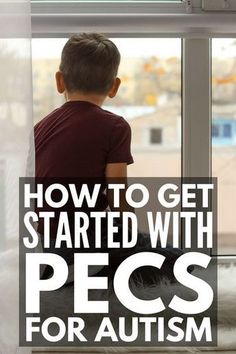 HOW TO GET STARTED WITH PECS FOR AUTISM